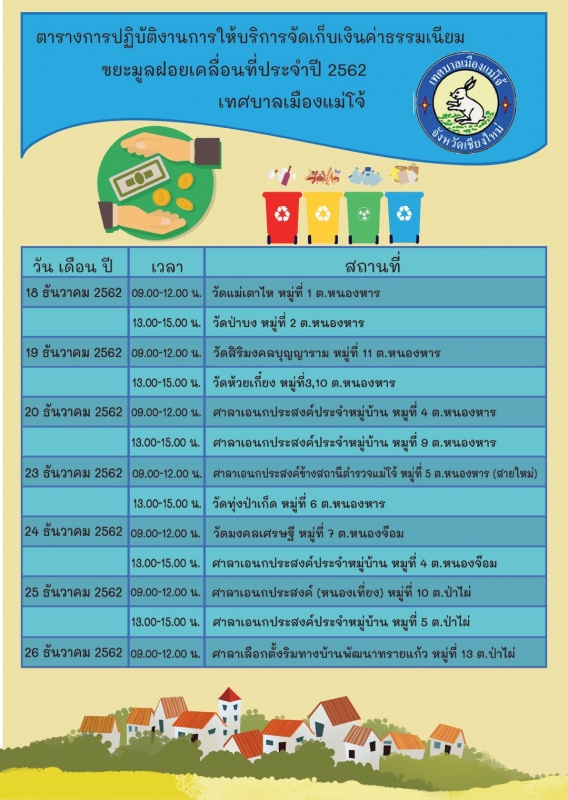 ตารางการปฏิบัติงานการให้บริการจัดเก็บเงินค่าธรรมเนียม
ขยะมูลฝอยเคลื่อนที่ประจำปี 2562
เทศบาลเมืองแม่โจ้

เทศบาลเมืองแม่โจ้
จังหวัดเชียงใหม่

| วัน เดือน ปี | เวลา | สถานที่ |
|---|---|---|
| 18 ธันวาคม 2562 | 09.00-12.00 น. | วัดแม่เตาไห หมู่ที่ 1 ต.หนองหาร |
| | 13.00-15.00 น. | วัดป่าบง หมู่ที่ 2 ต.หนองหาร |
| 19 ธันวาคม 2562 | 09.00-12.00 น. | วัดสิริมงคลบุญญาราม หมู่ที่ 11 ต.หนองหาร |
| | 13.00-15.00 น. | วัดห้วยเกี๋ยง หมู่ที่3,10 ต.หนองหาร |
| 20 ธันวาคม 2562 | 09.00-12.00 น. | ศาลาเอนกประสงค์ประจำหมู่บ้าน หมู่ที่ 4 ต.หนองหาร |
| | 13.00-15.00 น. | ศาลาเอนกประสงค์ประจำหมู่บ้าน หมู่ที่ 9 ต.หนองหาร |
| 23 ธันวาคม 2562 | 09.00-12.00 น. | ศาลาเอนกประสงค์ข้างสถานีตำรวจแม่โจ้ หมู่ที่ 5 ต.หนองหาร (สายใหม่) |
| | 13.00-15.00 น. | วัดทุ่งป่าเก็ด หมู่ที่ 6 ต.หนองหาร |
| 24 ธันวาคม 2562 | 09.00-12.00 น. | วัดมงคลเศรษฐี หมู่ที่ 7 ต.หนองจ๊อม |
| | 13.00-15.00 น. | ศาลาเอนกประสงค์ประจำหมู่บ้าน หมู่ที่ 4 ต.หนองจ๊อม |
| 25 ธันวาคม 2562 | 09.00-12.00 น. | ศาลาเอนกประสงค์ (หนองเที่ยง) หมู่ที่ 10 ต.ป่าไผ่ |
| | 13.00-15.00 น. | ศาลาเอนกประสงค์ประจำหมู่บ้าน หมู่ที่ 5 ต.ป่าไผ่ |
| 26 ธันวาคม 2562 | 09.00-12.00 น. | ศาลาเลือกตั้งริมทางบ้านพัฒนาทรายแก้ว หมู่ที่ 13 ต.ป่าไผ่ |